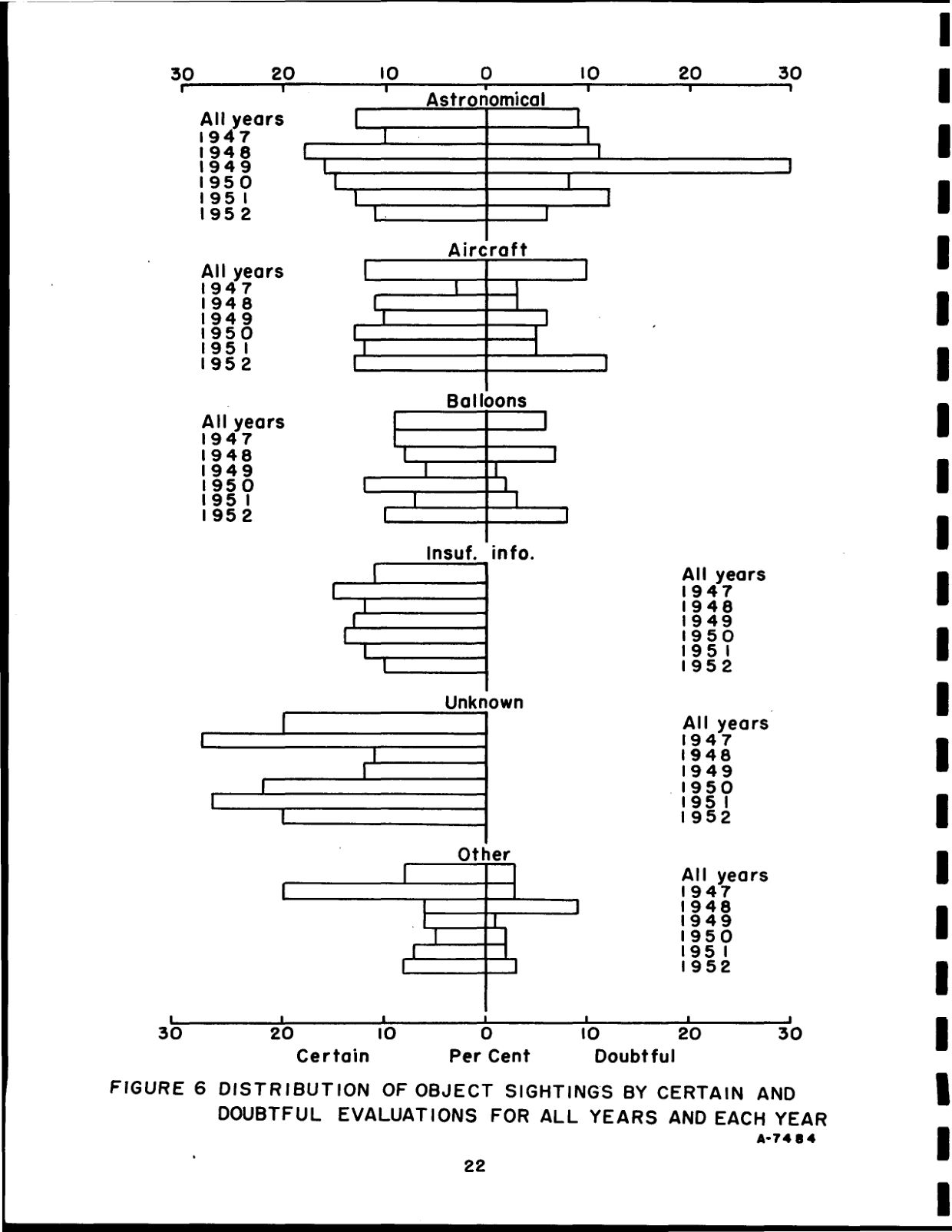 30 20 10 0 10 20 30

Astronomical

All years
1947
1948
1949
1950
1951
1952

Aircraft

All years
1947
1948
1949
1950
1951
1952

Balloons

All years
1947
1948
1949
1950
1951
1952

Insuf. info.

All years
1947
1948
1949
1950
1951
1952

Unknown

All years
1947
1948
1949
1950
1951
1952

Other

All years
1947
1948
1949
1950
1951
1952

30 20 10 0 10 20 30

Certain Per Cent Doubtful

FIGURE 6 DISTRIBUTION OF OBJECT SIGHTINGS BY CERTAIN AND DOUBTFUL EVALUATIONS FOR ALL YEARS AND EACH YEAR

A-7484

22